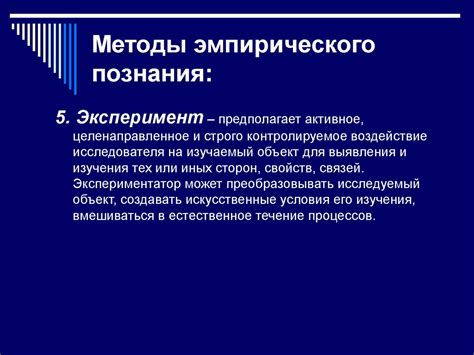 Методы эмпирического познания:

5. Эксперимент – предполагает активное, целенаправленное и строго контролируемое воздействие исследователя на изучаемый объект для выявления и изучения тех или иных сторон, свойств, связей. Экспериментатор может преобразовывать исследуемый объект, создавать искусственные условия его изучения, вмешиваться в естественное течение процессов.